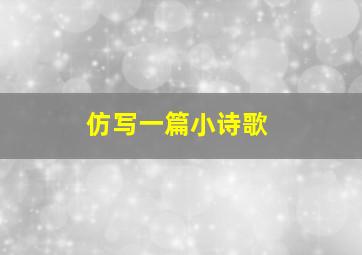 仿写一篇小诗歌